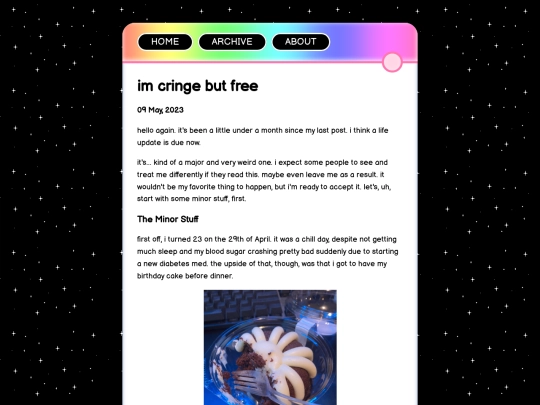 HOME ARCHIVE ABOUT

im cringe but free

09 May, 2023

hello again. it's been a little under a month since my last post. i think a life update is due now.

it's... kind of a major and very weird one. i expect some people to see and treat me differently if they read this. maybe even leave me as a result. it wouldn't be my favorite thing to happen, but i'm ready to accept it. let's, uh, start with some minor stuff, first.

The Minor Stuff

first off, i turned 23 on the 29th of April. it was a chill day, despite not getting much sleep and my blood sugar crashing pretty bad suddenly due to starting a new diabetes med. the upside of that, though, was that i got to have my birthday cake before dinner.